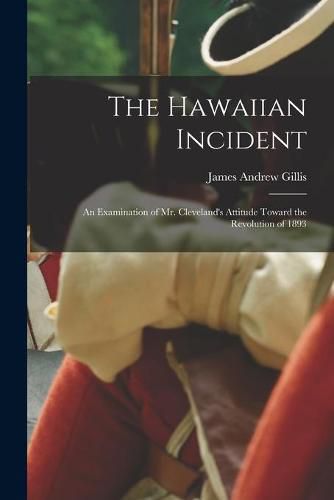 The Hawaiian Incident

James Andrew Gillis

An Examination of Mr. Cleveland's Attitude Toward the Revolution of 1893